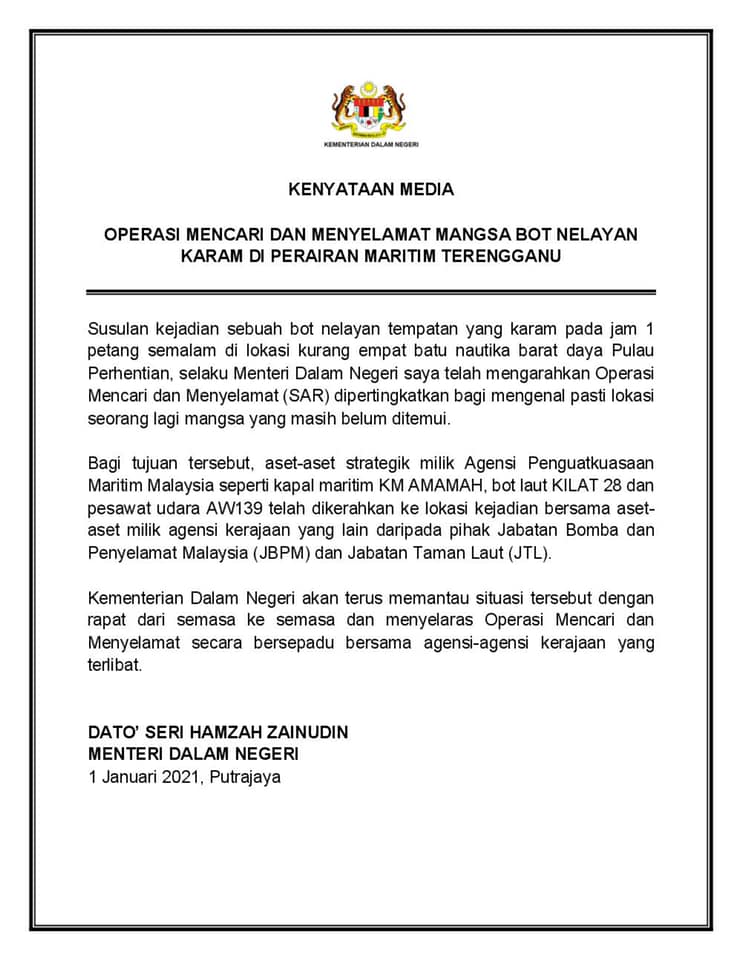 KEMENTERIAN DALAM NEGERI

KENYATAAN MEDIA

OPERASI MENCARI DAN MENYELAMAT MANGSA BOT NELAYAN KARAM DI PERAIRAN MARITIM TERENGGANU

Susulan kejadian sebuah bot nelayan tempatan yang karam pada jam 1 petang semalam di lokasi kurang empat batu nautika barat daya Pulau Perhentian, selaku Menteri Dalam Negeri saya telah mengarahkan Operasi Mencari dan Menyelamat (SAR) dipertingkatkan bagi mengenal pasti lokasi seorang lagi mangsa yang masih belum ditemui.

Bagi tujuan tersebut, aset-aset strategik milik Agensi Penguatkuasaan Maritim Malaysia seperti kapal maritim KM AMAMAH, bot laut KILAT 28 dan pesawat udara AW139 telah dikerahkan ke lokasi kejadian bersama aset-aset milik agensi kerajaan yang lain daripada pihak Jabatan Bomba dan Penyelamat Malaysia (JBPM) dan Jabatan Taman Laut (JTL).

Kementerian Dalam Negeri akan terus memantau situasi tersebut dengan rapat dari semasa ke semasa dan menyelaras Operasi Mencari dan Menyelamat secara bersepadu bersama agensi-agensi kerajaan yang terlibat.

DATO' SERI HAMZAH ZAINUDIN
MENTERI DALAM NEGERI
1 Januari 2021, Putrajaya